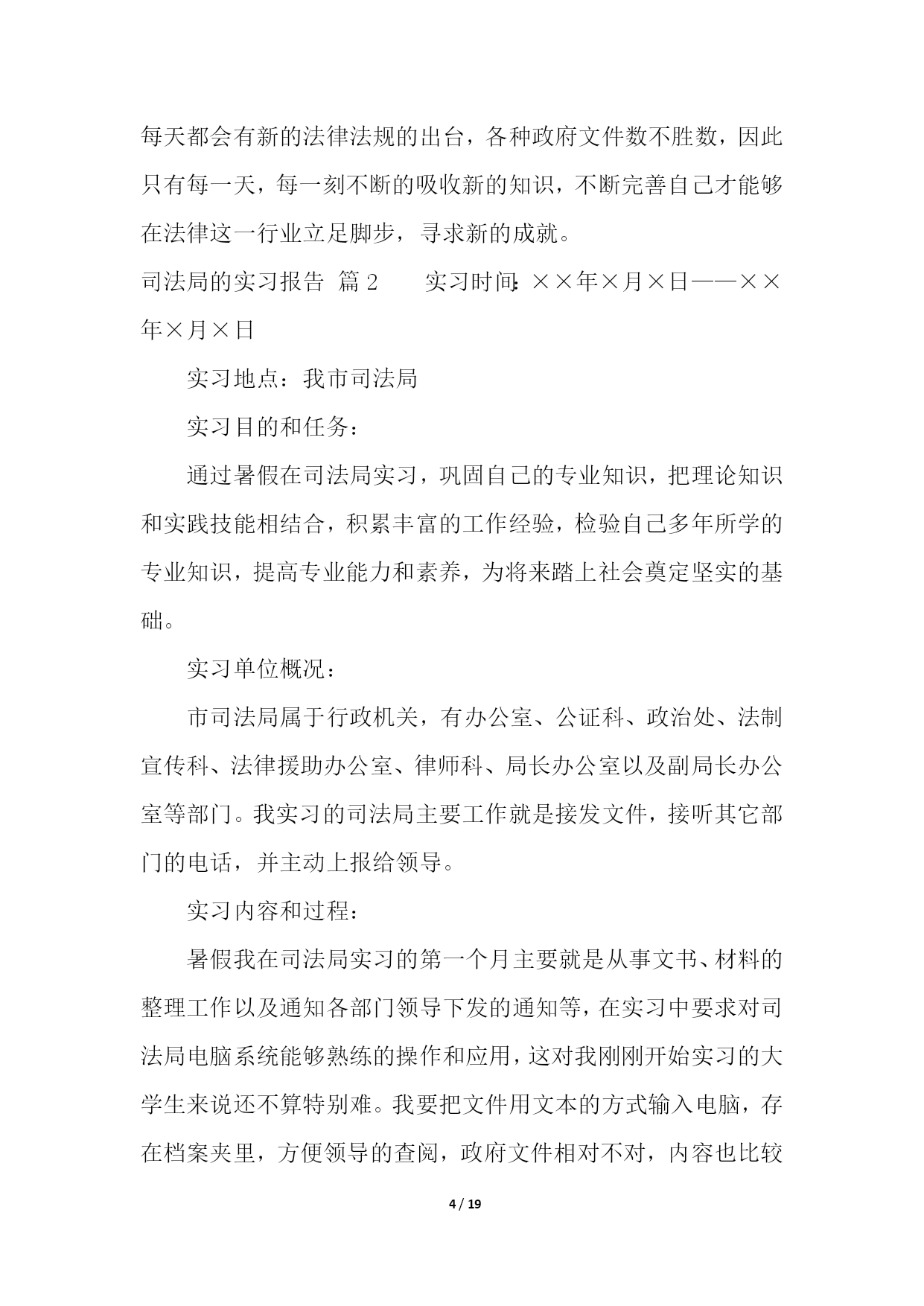 每天都会有新的法律法规的出台，各种政府文件数不胜数，因此只有每一天，每一刻不断的吸收新的知识，不断完善自己才能够在法律这一行业立足脚步，寻求新的成就。

司法局的实习报告 篇2　　实习时间：××年×月×日——××年×月×日

实习地点：我市司法局

实习目的和任务：

通过暑假在司法局实习，巩固自己的专业知识，把理论知识和实践技能相结合，积累丰富的工作经验，检验自己多年所学的专业知识，提高专业能力和素养，为将来踏上社会奠定坚实的基础。

实习单位概况：

市司法局属于行政机关，有办公室、公证科、政治处、法制宣传科、法律援助办公室、律师科、局长办公室以及副局长办公室等部门。我实习的司法局主要工作就是接发文件，接听其它部门的电话，并主动上报给领导。

实习内容和过程：

暑假我在司法局实习的第一个月主要就是从事文书、材料的整理工作以及通知各部门领导下发的通知等，在实习中要求对司法局电脑系统能够熟练的操作和应用，这对我刚刚开始实习的大学生来说还不算特别难。我要把文件用文本的方式输入电脑，存在档案夹里，方便领导的查阅，政府文件相对不对，内容也比较

4 / 19